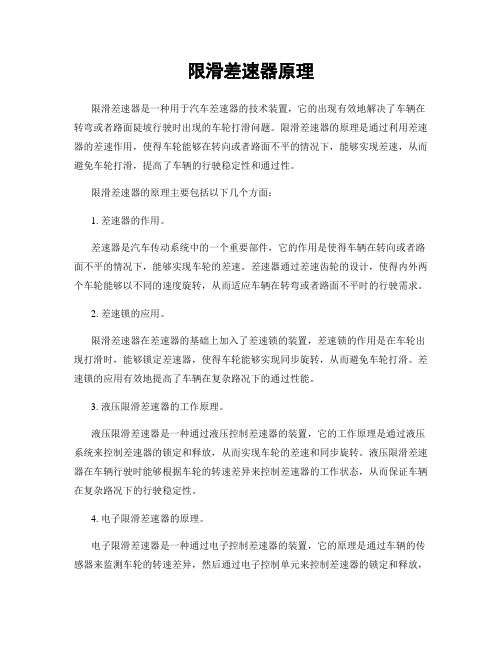 限滑差速器原理

限滑差速器是一种用于汽车差速器的技术装置，它的出现有效地解决了车辆在转弯或者路面陡坡行驶时出现的车轮打滑问题。限滑差速器的原理是通过利用差速器的差速作用，使得车轮能够在转向或者路面不平的情况下，能够实现差速，从而避免车轮打滑，提高了车辆的行驶稳定性和通过性。

限滑差速器的原理主要包括以下几个方面：

1. 差速器的作用。

差速器是汽车传动系统中的一个重要部件，它的作用是使得车辆在转向或者路面不平的情况下，能够实现车轮的差速。差速器通过差速齿轮的设计，使得内外两个车轮能够以不同的速度旋转，从而适应车辆在转弯或者路面不平时的行驶需求。

2. 差速锁的应用。

限滑差速器在差速器的基础上加入了差速锁的装置，差速锁的作用是在车轮出现打滑时，能够锁定差速器，使得车轮能够实现同步旋转，从而避免车轮打滑。差速锁的应用有效地提高了车辆在复杂路况下的通过性能。

3. 液压限滑差速器的工作原理。

液压限滑差速器是一种通过液压控制差速器的装置，它的工作原理是通过液压系统来控制差速器的锁定和释放，从而实现车轮的差速和同步旋转。液压限滑差速器在车辆行驶时能够根据车轮的转速差异来控制差速器的工作状态，从而保证车辆在复杂路况下的行驶稳定性。

4. 电子限滑差速器的原理。

电子限滑差速器是一种通过电子控制差速器的装置，它的原理是通过车辆的传感器来监测车轮的转速差异，然后通过电子控制单元来控制差速器的锁定和释放，